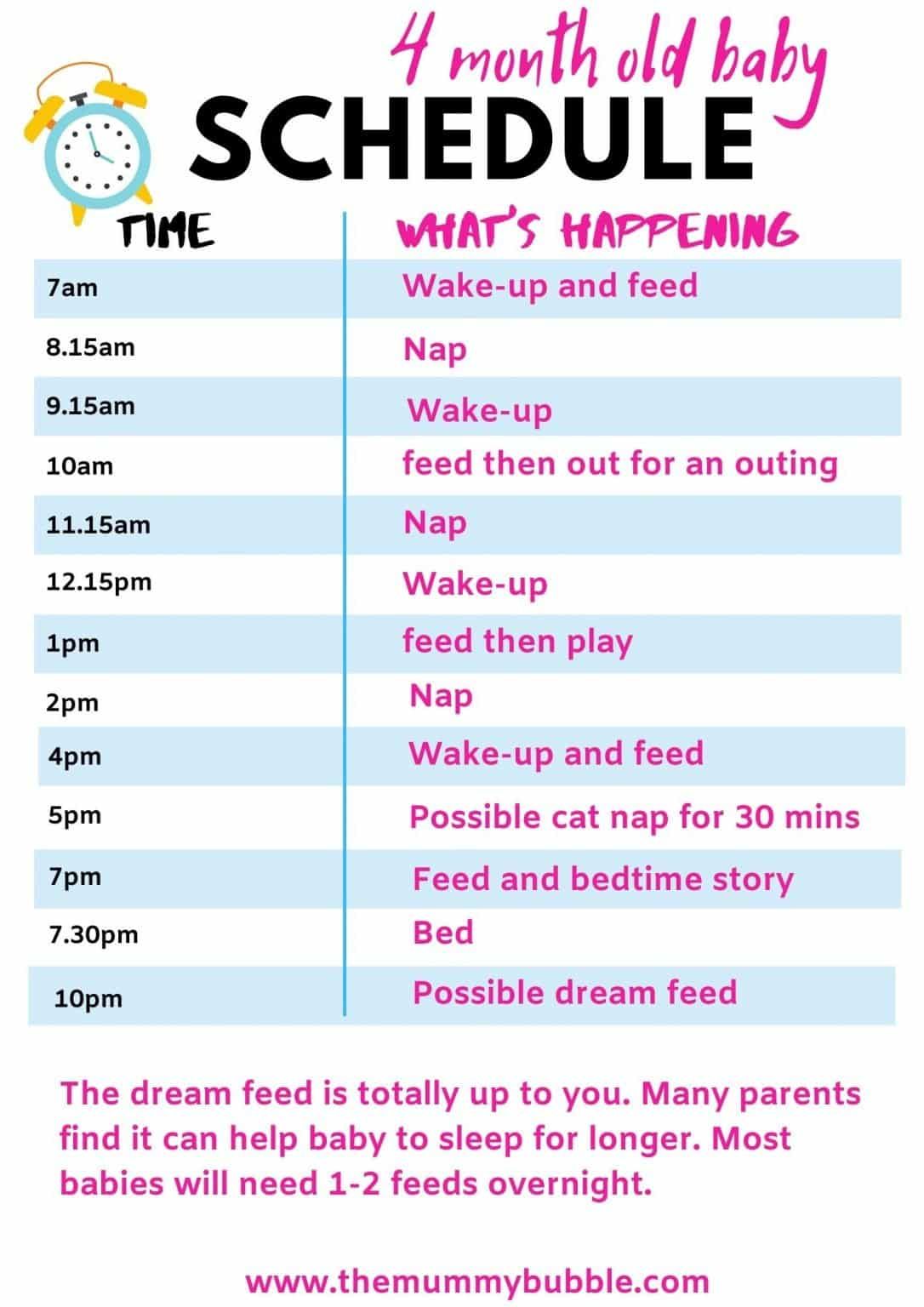 4 month old baby
SCHEDULE

| TIME | WHAT'S HAPPENING |
|---|---|
| 7am | Wake-up and feed |
| 8.15am | Nap |
| 9.15am | Wake-up |
| 10am | feed then out for an outing |
| 11.15am | Nap |
| 12.15pm | Wake-up |
| 1pm | feed then play |
| 2pm | Nap |
| 4pm | Wake-up and feed |
| 5pm | Possible cat nap for 30 mins |
| 7pm | Feed and bedtime story |
| 7.30pm | Bed |
| 10pm | Possible dream feed |

The dream feed is totally up to you. Many parents find it can help baby to sleep for longer. Most babies will need 1-2 feeds overnight.

www.themummybubble.com